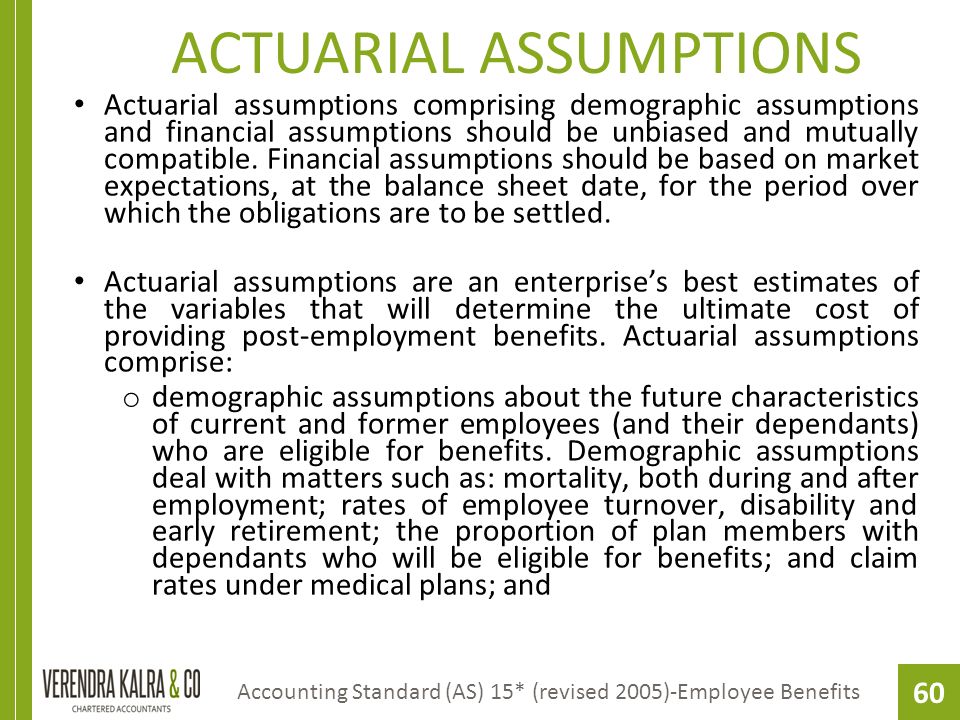 ACTUARIAL ASSUMPTIONS

• Actuarial assumptions comprising demographic assumptions and financial assumptions should be unbiased and mutually compatible. Financial assumptions should be based on market expectations, at the balance sheet date, for the period over which the obligations are to be settled.

• Actuarial assumptions are an enterprise's best estimates of the variables that will determine the ultimate cost of providing post-employment benefits. Actuarial assumptions comprise:

o demographic assumptions about the future characteristics of current and former employees (and their dependants) who are eligible for benefits. Demographic assumptions deal with matters such as: mortality, both during and after employment; rates of employee turnover, disability and early retirement; the proportion of plan members with dependants who will be eligible for benefits; and claim rates under medical plans; and

VERENDRA KALRA & CO
CHARTERED ACCOUNTANTS

Accounting Standard (AS) 15* (revised 2005)-Employee Benefits

60